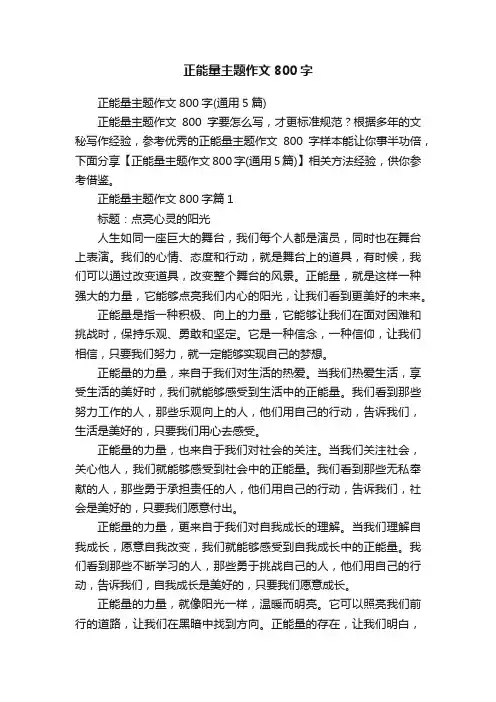 正能量主题作文 800 字

正能量主题作文 800 字(通用 5 篇)

正能量主题作文 800 字要怎么写，才更标准规范？根据多年的文秘写作经验，参考优秀的正能量主题作文 800 字样本能让你事半功倍，下面分享【正能量主题作文 800 字(通用 5 篇)】相关方法经验，供你参考借鉴。

正能量主题作文 800 字篇 1

标题：点亮心灵的阳光

人生如同一座巨大的舞台，我们每个人都是演员，同时也在舞台上表演。我们的心情、态度和行动，就是舞台上的道具，有时候，我们可以通过改变道具，改变整个舞台的风景。正能量，就是这样一种强大的力量，它能够点亮我们内心的阳光，让我们看到更美好的未来。

正能量是指一种积极、向上的力量，它能够让我们在面对困难和挑战时，保持乐观、勇敢和坚定。它是一种信念，一种信仰，让我们相信，只要我们努力，就一定能够实现自己的梦想。

正能量的力量，来自于我们对生活的热爱。当我们热爱生活，享受生活的美好时，我们就能够感受到生活中的正能量。我们看到那些努力工作的人，那些乐观向上的人，他们用自己的行动，告诉我们，生活是美好的，只要我们用心去感受。

正能量的力量，也来自于我们对社会的关注。当我们关注社会，关心他人，我们就能够感受到社会中的正能量。我们看到那些无私奉献的人，那些勇于承担责任的人，他们用自己的行动，告诉我们，社会是美好的，只要我们愿意付出。

正能量的力量，更来自于我们对自我成长的理解。当我们理解自我成长，愿意自我改变，我们就能够感受到自我成长中的正能量。我们看到那些不断学习的人，那些勇于挑战自己的人，他们用自己的行动，告诉我们，自我成长是美好的，只要我们愿意成长。

正能量的力量，就像阳光一样，温暖而明亮。它可以照亮我们前行的道路，让我们在黑暗中找到方向。正能量的存在，让我们明白，